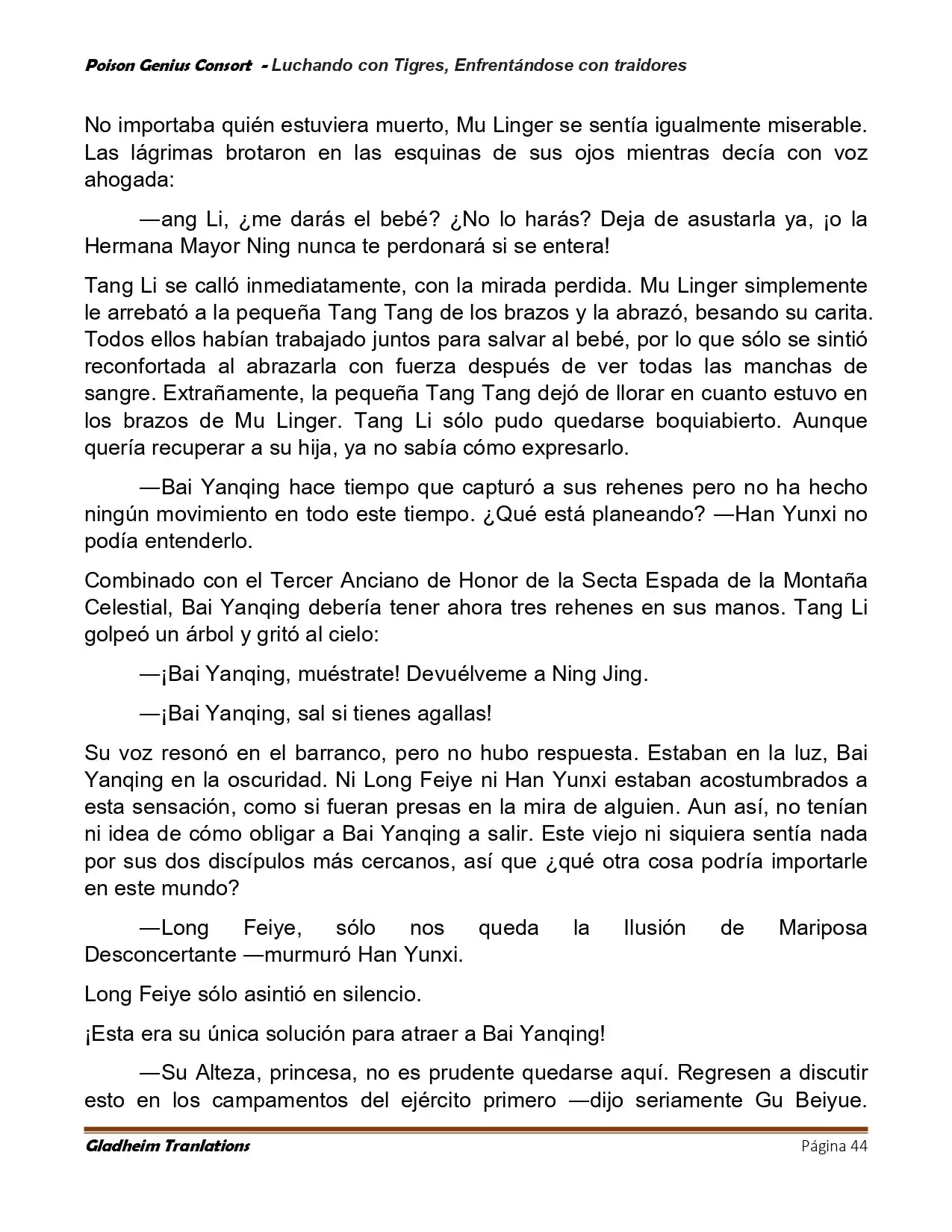 Poison Genius Consort - Luchando con Tigres, Enfrentándose con traidores

No importaba quién estuviera muerto, Mu Linger se sentía igualmente miserable. Las lágrimas brotaron en las esquinas de sus ojos mientras decía con voz ahogada:

—ang Li, ¿me darás el bebé? ¿No lo harás? Deja de asustarla ya, ¡o la Hermana Mayor Ning nunca te perdonará si se entera!

Tang Li se calló inmediatamente, con la mirada perdida. Mu Linger simplemente le arrebató a la pequeña Tang Tang de los brazos y la abrazó, besando su carita. Todos ellos habían trabajado juntos para salvar al bebé, por lo que sólo se sintió reconfortada al abrazarla con fuerza después de ver todas las manchas de sangre. Extrañamente, la pequeña Tang Tang dejó de llorar en cuanto estuvo en los brazos de Mu Linger. Tang Li sólo pudo quedarse boquiabierto. Aunque quería recuperar a su hija, ya no sabía cómo expresarlo.

—Bai Yanqing hace tiempo que capturó a sus rehenes pero no ha hecho ningún movimiento en todo este tiempo. ¿Qué está planeando? —Han Yunxi no podía entenderlo.

Combinado con el Tercer Anciano de Honor de la Secta Espada de la Montaña Celestial, Bai Yanqing debería tener ahora tres rehenes en sus manos. Tang Li golpeó un árbol y gritó al cielo:

—¡Bai Yanqing, muéstrate! Devuélveme a Ning Jing.

—¡Bai Yanqing, sal si tienes agallas!

Su voz resonó en el barranco, pero no hubo respuesta. Estaban en la luz, Bai Yanqing en la oscuridad. Ni Long Feiye ni Han Yunxi estaban acostumbrados a esta sensación, como si fueran presas en la mira de alguien. Aun así, no tenían ni idea de cómo obligar a Bai Yanqing a salir. Este viejo ni siquiera sentía nada por sus dos discípulos más cercanos, así que ¿qué otra cosa podría importarle en este mundo?

—Long Feiye, sólo nos queda la Ilusión de Mariposa Desconcertante —murmuró Han Yunxi.

Long Feiye sólo asintió en silencio.

¡Esta era su única solución para atraer a Bai Yanqing!

—Su Alteza, princesa, no es prudente quedarse aquí. Regresen a discutir esto en los campamentos del ejército primero —dijo seriamente Gu Beiyue.

Gladheim Tranlations
Página 44